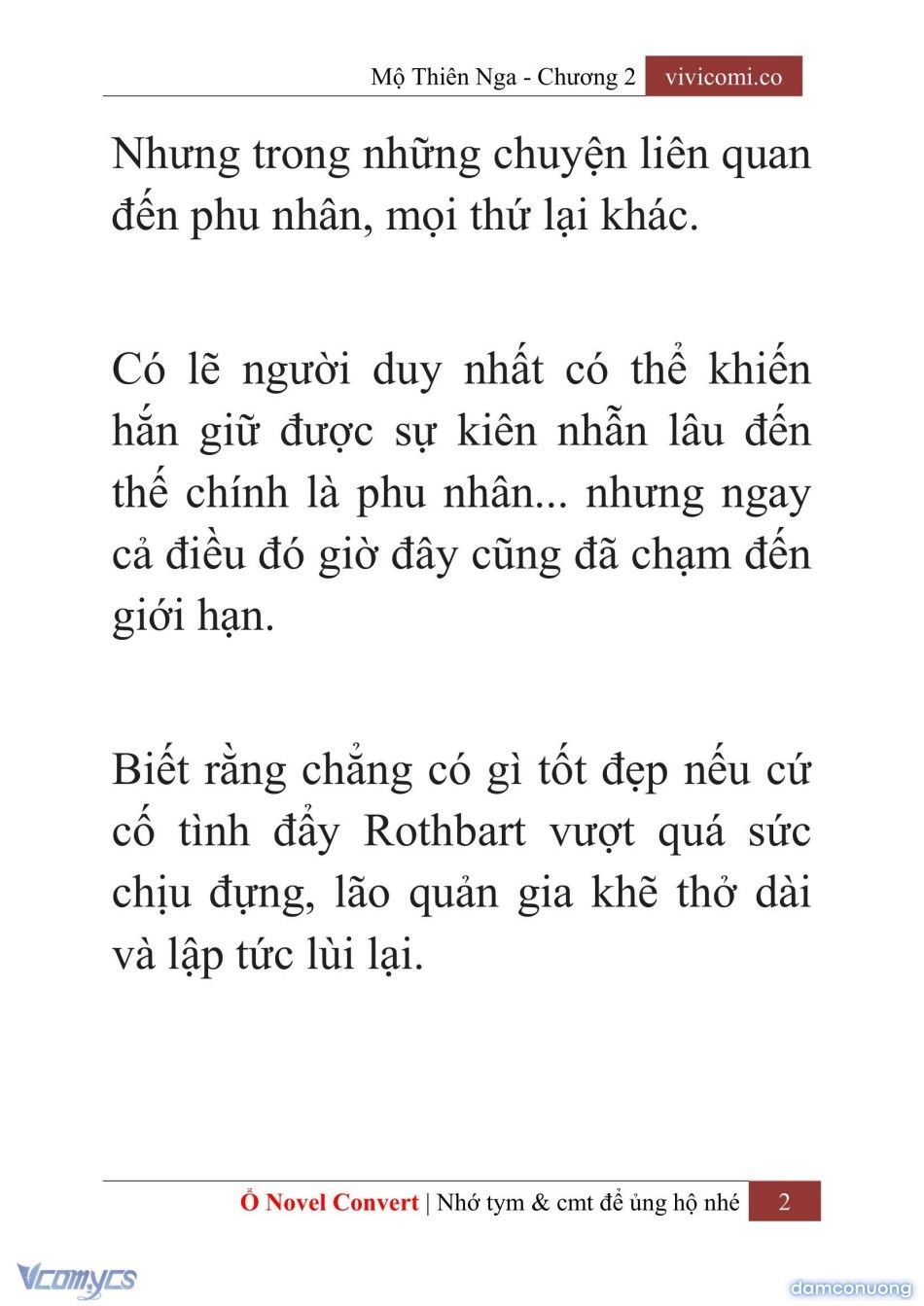 Mộ Thiên Nga - Chương 2 vivicomi.co

Nhưng trong những chuyện liên quan đến phu nhân, mọi thứ lại khác.

Có lẽ người duy nhất có thể khiến hắn giữ được sự kiên nhẫn lâu đến thế chính là phu nhân... nhưng ngay cả điều đó giờ đây cũng đã chạm đến giới hạn.

Biết rằng chẳng có gì tốt đẹp nếu cứ cố tình đẩy Rothbart vượt quá sức chịu đựng, lão quản gia khẽ thở dài và lập tức lùi lại.

Ổ Novel Convert | Nhớ tym & cmt để ủng hộ nhé 2

Vcomycs

damconuong